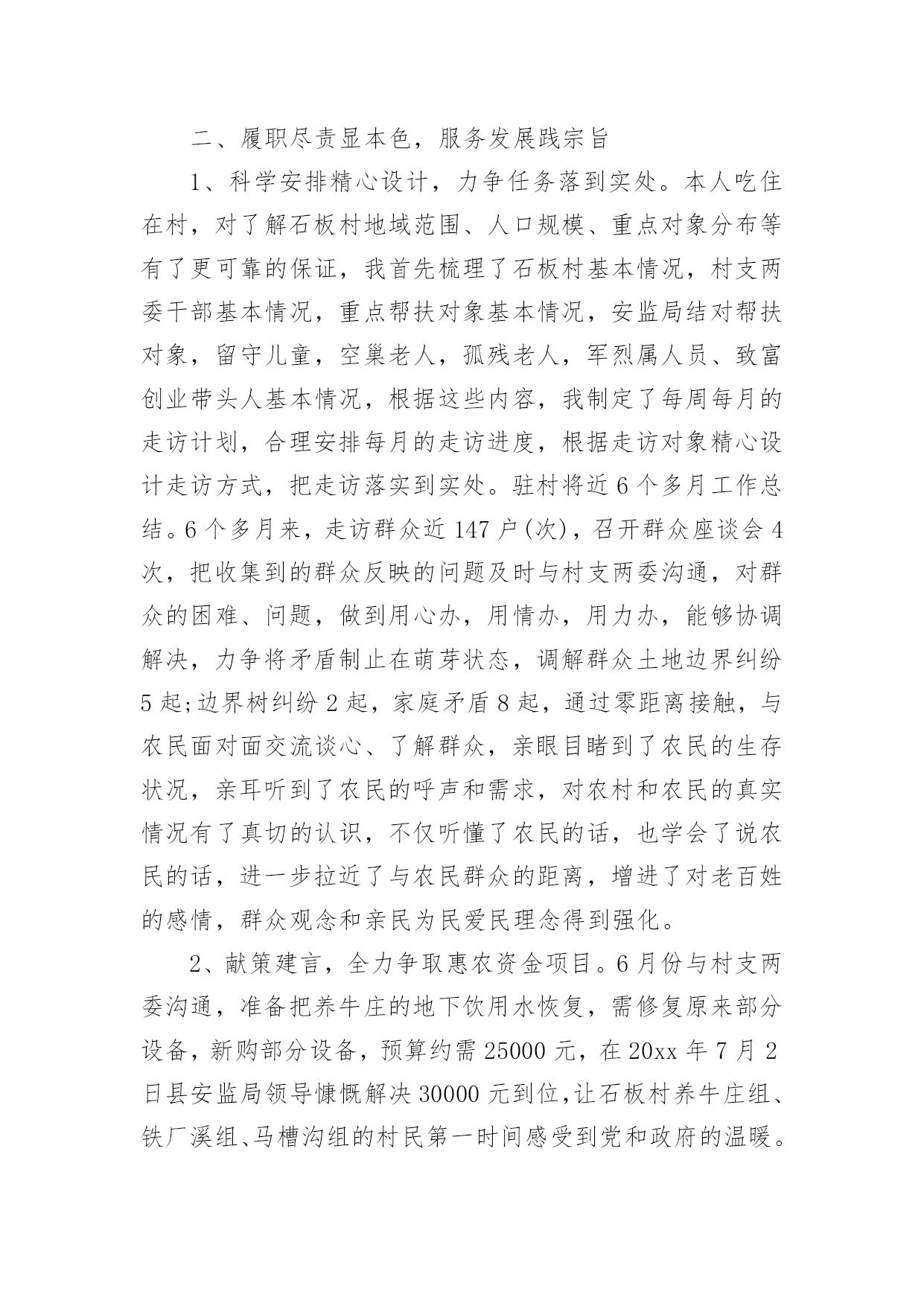 二、履职尽责显本色，服务发展践宗旨

1、科学安排精心设计，力争任务落到实处。本人吃住在村，对了解石板村地域范围、人口规模、重点对象分布等有了更可靠的保证，我首先梳理了石板村基本情况，村支两委干部基本情况，重点帮扶对象基本情况，安监局结对帮扶对象，留守儿童，空巢老人，孤残老人，军烈属人员、致富创业带头人基本情况，根据这些内容，我制定了每周每月的走访计划，合理安排每月的走访进度，根据走访对象精心设计走访方式，把走访落实到实处。驻村将近6个多月工作总结。6个多月来，走访群众近147户(次)，召开群众座谈会4次，把收集到的群众反映的问题及时与村支两委沟通，对群众的困难、问题，做到用心办，用情办，用力办，能够协调解决，力争将矛盾制止在萌芽状态，调解群众土地边界纠纷5起;边界树纠纷2起，家庭矛盾8起，通过零距离接触，与农民面对面交流谈心、了解群众，亲眼目睹到了农民的生存状况，亲耳听到了农民的呼声和需求，对农村和农民的真实情况有了真切的认识，不仅听懂了农民的话，也学会了说农民的话，进一步拉近了与农民群众的距离，增进了对老百姓的感情，群众观念和亲民为民爱民理念得到强化。

2、献策建言，全力争取惠农资金项目。6月份与村支两委沟通，准备把养牛庄的地下饮用水恢复，需修复原来部分设备，新购部分设备，预算约需25000元，在20xx年7月2日县安监局领导慷慨解决30000元到位，让石板村养牛庄组、铁厂溪组、马槽沟组的村民第一时间感受到党和政府的温暖。